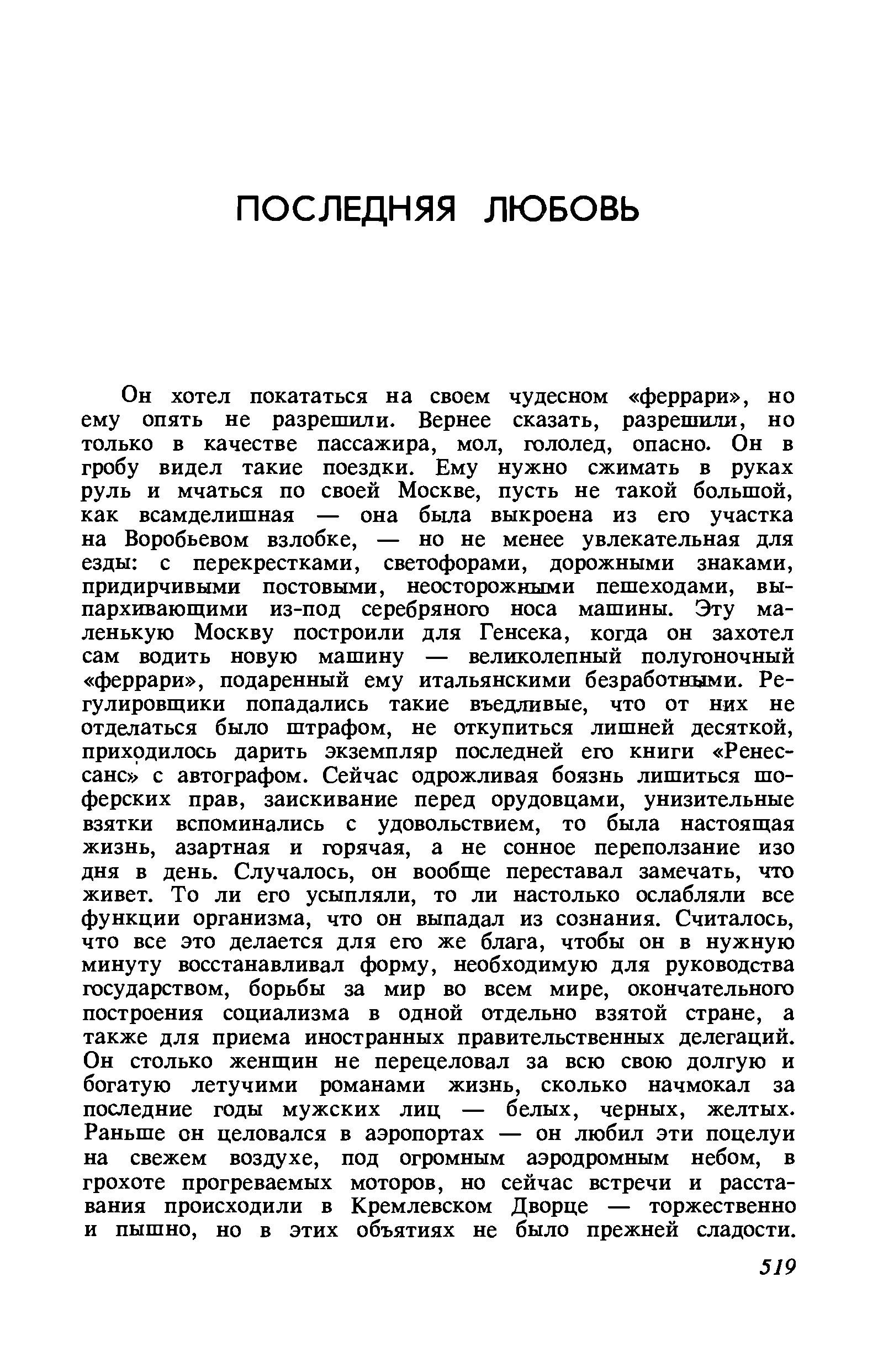 ПОСЛЕДНЯЯ ЛЮБОВЬ

Он хотел покататься на своем чудесном «феррари», но ему опять не разрешили. Вернее сказать, разрешили, но только в качестве пассажира, мол, гололед, опасно. Он в гробу видел такие поездки. Ему нужно сжимать в руках руль и мчаться по своей Москве, пусть не такой большой, как всамделишная — она была выкроена из его участка на Воробьевом взлобке, — но не менее увлекательная для езды: с перекрестками, светофорами, дорожными знаками, придирчивыми постовыми, неосторожными пешеходами, выпархивающими из-под серебряного носа машины. Эту маленькую Москву построили для Генсека, когда он захотел сам водить новую машину — великолепный полугоночный «феррари», подаренный ему итальянскими безработными. Регулировщики попадались такие въедливые, что от них не отделаться было штрафом, не откупиться лишней десяткой, приходилось дарить экземпляр последней его книги «Ренессанс» с автографом. Сейчас одрожливая боязнь лишиться шоферских прав, заискивание перед орудовцами, унизительные взятки вспоминались с удовольствием, то была настоящая жизнь, азартная и горячая, а не сонное переползание изо дня в день. Случалось, он вообще переставал замечать, что живет. То ли его усыпляли, то ли настолько ослабляли все функции организма, что он выпадал из сознания. Считалось, что все это делается для его же блага, чтобы он в нужную минуту восстанавливал форму, необходимую для руководства государством, борьбы за мир во всем мире, окончательного построения социализма в одной отдельно взятой стране, а также для приема иностранных правительственных делегаций. Он столько женщин не перецеловал за всю свою долгую и богатую летучими романами жизнь, сколько начмокал за последние годы мужских лиц — белых, черных, желтых. Раньше он целовался в аэропортах — он любил эти поцелуи на свежем воздухе, под огромным аэродромным небом, в грохоте прогреваемых моторов, но сейчас встречи и расставания происходили в Кремлевском Дворце — торжественно и пышно, но в этих объятиях не было прежней сладости.

519